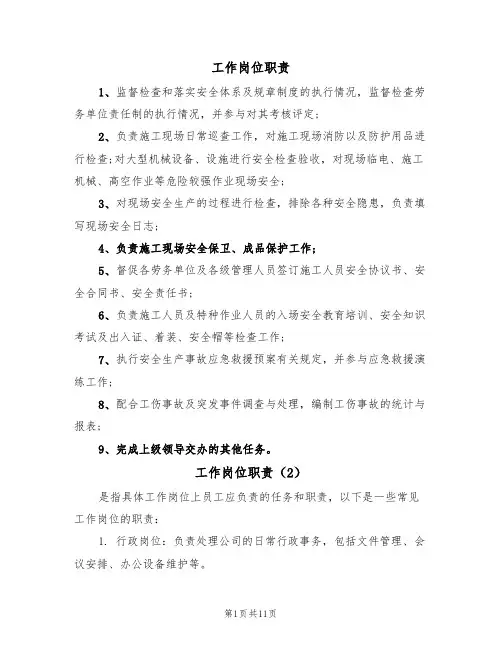 工作岗位职责

1、监督检查和落实安全体系及规章制度的执行情况，监督检查劳务单位责任制的执行情况，并参与对其考核评定；

2、负责施工现场日常巡查工作，对施工现场消防以及防护用品进行检查;对大型机械设备、设施进行安全检查验收，对现场临电、施工机械、高空作业等危险较强作业现场安全；

3、对现场安全生产的过程进行检查，排除各种安全隐患，负责填写现场安全日志；

4、负责施工现场安全保卫、成品保护工作；

5、督促各劳务单位及各级管理人员签订施工人员安全协议书、安全合同书、安全责任书；

6、负责施工人员及特种作业人员的入场安全教育培训、安全知识考试及出入证、着装、安全帽等检查工作；

7、执行安全生产事故应急救援预案有关规定，并参与应急救援演练工作；

8、配合工伤事故及突发事件调查与处理，编制工伤事故的统计与报表；

9、完成上级领导交办的其他任务。

工作岗位职责（2）

是指具体工作岗位上员工应负责的任务和职责，以下是一些常见工作岗位的职责：

1. 行政岗位：负责处理公司的日常行政事务，包括文件管理、会议安排、办公设备维护等。

第1页共11页